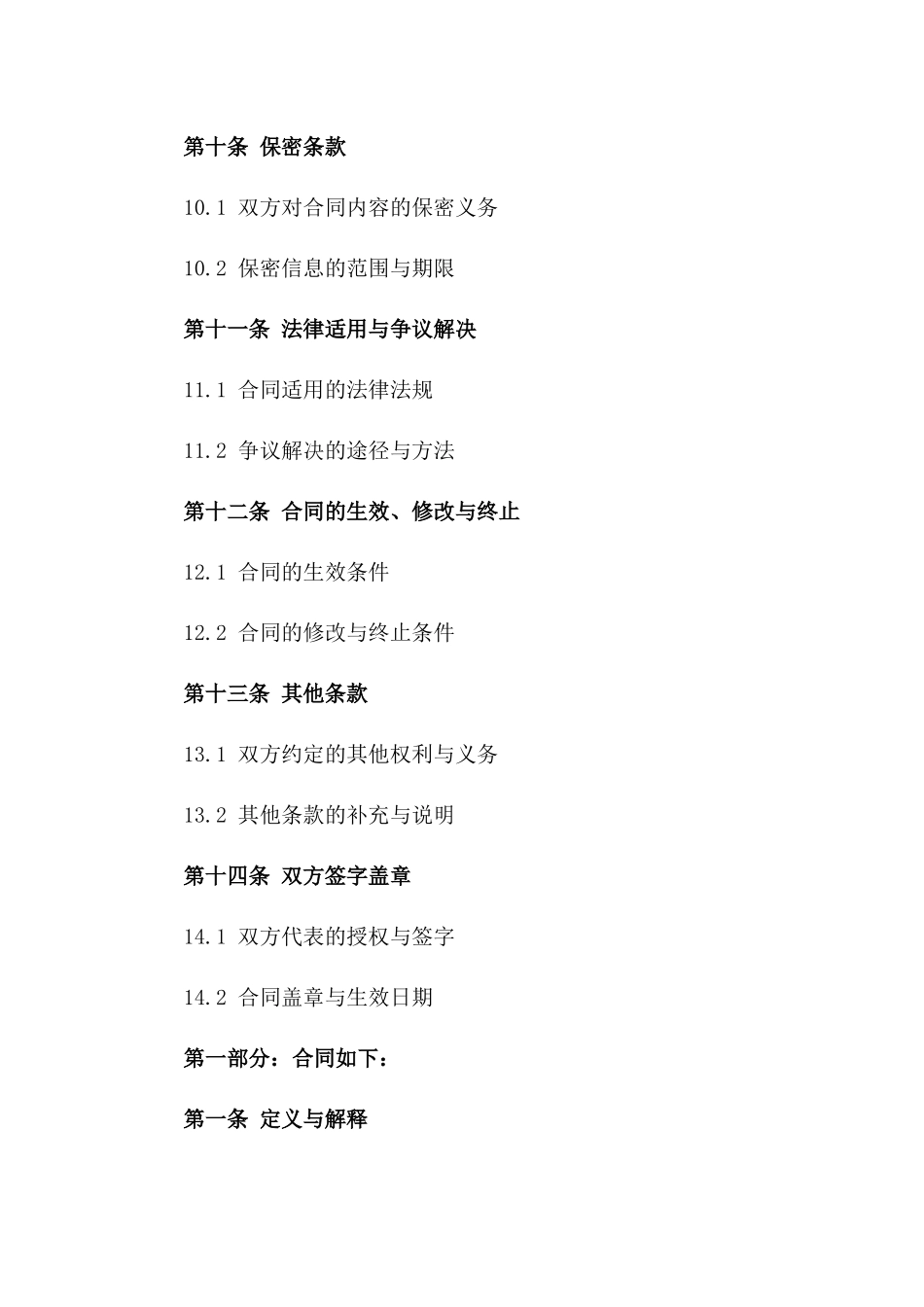 第十条 保密条款

10.1 双方对合同内容的保密义务

10.2 保密信息的范围与期限

第十一条 法律适用与争议解决

11.1 合同适用的法律法规

11.2 争议解决的途径与方法

第十二条 合同的生效、修改与终止

12.1 合同的生效条件

12.2 合同的修改与终止条件

第十三条 其他条款

13.1 双方约定的其他权利与义务

13.2 其他条款的补充与说明

第十四条 双方签字盖章

14.1 双方代表的授权与签字

14.2 合同盖章与生效日期

第一部分：合同如下：

第一条 定义与解释